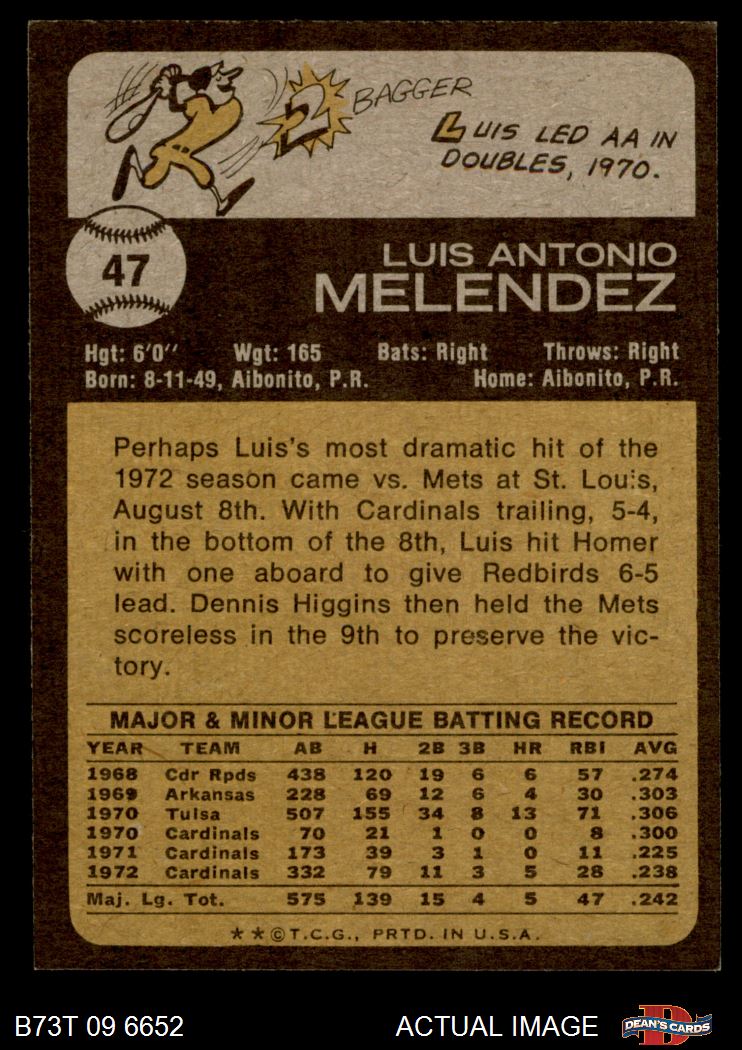 2 BAGGER

LUIS LED AA IN DOUBLES, 1970.

47

LUIS ANTONIO
MELENDEZ

Hgt: 6'0" Wgt: 165 Bats: Right Throws: Right
Born: 8-11-49, Aibonito, P.R. Home: Aibonito, P.R.

Perhaps Luis's most dramatic hit of the 1972 season came vs. Mets at St. Louis, August 8th. With Cardinals trailing, 5-4, in the bottom of the 8th, Luis hit Homer with one aboard to give Redbirds 6-5 lead. Dennis Higgins then held the Mets scoreless in the 9th to preserve the victory.

MAJOR & MINOR LEAGUE BATTING RECORD

| YEAR | TEAM | AB | H | 2B | 3B | HR | RBI | AVG |
|---|---|---|---|---|---|---|---|---|
| 1968 | Cdr Rpds | 438 | 120 | 19 | 6 | 6 | 57 | .274 |
| 1969 | Arkansas | 228 | 69 | 12 | 6 | 4 | 30 | .303 |
| 1970 | Tulsa | 507 | 155 | 34 | 8 | 13 | 71 | .306 |
| 1970 | Cardinals | 70 | 21 | 1 | 0 | 0 | 8 | .300 |
| 1971 | Cardinals | 173 | 39 | 3 | 1 | 0 | 11 | .225 |
| 1972 | Cardinals | 332 | 79 | 11 | 3 | 5 | 28 | .238 |
| Maj. Lg. Tot. | | 575 | 139 | 15 | 4 | 5 | 47 | .242 |

★★©T.C.G., PRTD. IN U.S.A.

B73T 09 6652

ACTUAL IMAGE

DEAN'S CARDS